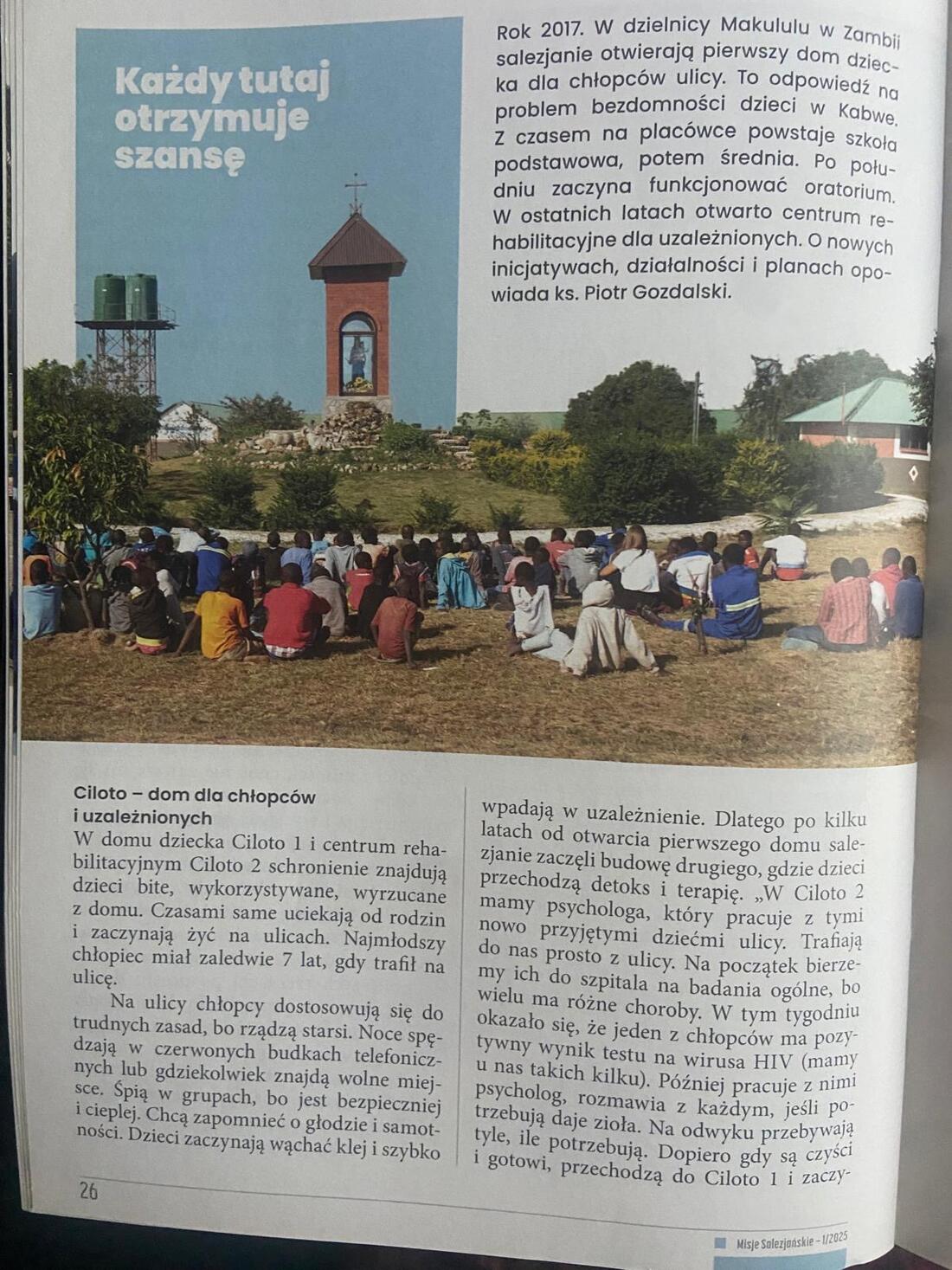 Każdy tutaj otrzymuje szansę

Rok 2017. W dzielnicy Makululu w Zambii salezjanie otwierają pierwszy dom dziecka dla chłopców ulicy. To odpowiedź na problem bezdomności dzieci w Kabwe. Z czasem na placówce powstaje szkoła podstawowa, potem średnia. Po południu zaczyna funkcjonować oratorium. W ostatnich latach otwarto centrum rehabilitacyjne dla uzależnionych. O nowych inicjatywach, działalności i planach opowiada ks. Piotr Gozdalski.

Ciloto – dom dla chłopców i uzależnionych

W domu dziecka Ciloto 1 i centrum rehabilitacyjnym Ciloto 2 schronienie znajdują dzieci bite, wykorzystywane, wyrzucane z domu. Czasami same uciekają od rodzin i zaczynają żyć na ulicach. Najmłodszy chłopiec miał zaledwie 7 lat, gdy trafił na ulicę.

Na ulicy chłopcy dostosowują się do trudnych zasad, bo rządzą starsi. Noce spędzają w czerwonych budkach telefonicznych lub gdziekolwiek znajdą wolne miejsce. Śpią w grupach, bo jest bezpieczniej i cieplej. Chcą zapomnieć o głodzie i samotności. Dzieci zaczynają wąchać klej i szybko wpadają w uzależnienie. Dlatego po kilku latach od otwarcia pierwszego domu salezjanie zaczęli budowę drugiego, gdzie dzieci przechodzą detoks i terapię. „W Ciloto 2 mamy psychologa, który pracuje z tymi nowo przyjętymi dziećmi ulicy. Trafiają do nas prosto z ulicy. Na początek bierzemy ich do szpitala na badania ogólne, bo wielu ma różne choroby. W tym tygodniu okazało się, że jeden z chłopców ma pozytywny wynik testu na wirusa HIV (mamy u nas takich kilku). Później pracuje z nimi psycholog, rozmawia z każdym, jeśli potrzebują daje zioła. Na odwyku przebywają tyle, ile potrzebują. Dopiero gdy są czyści i gotowi, przechodzą do Ciloto 1 i zaczy-

26

Misje Salezjańskie – 1/2025